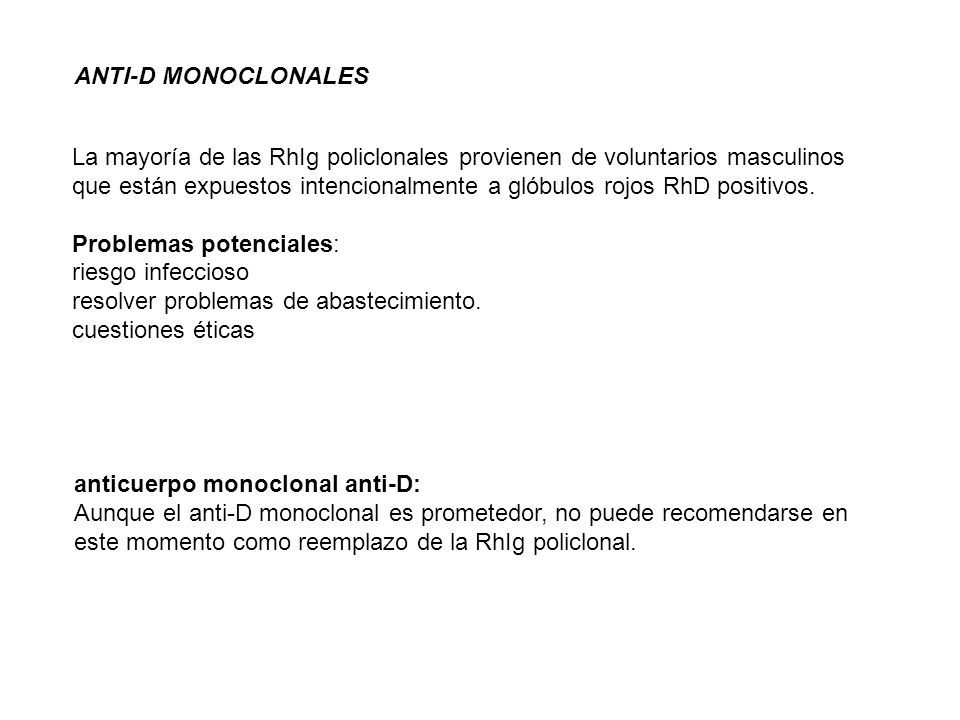 ANTI-D MONOCLONALES

La mayoría de las RhIg policlonales provienen de voluntarios masculinos que están expuestos intencionalmente a glóbulos rojos RhD positivos.

Problemas potenciales:
riesgo infeccioso
resolver problemas de abastecimiento.
cuestiones éticas

anticuerpo monoclonal anti-D:
Aunque el anti-D monoclonal es prometedor, no puede recomendarse en este momento como reemplazo de la RhIg policlonal.